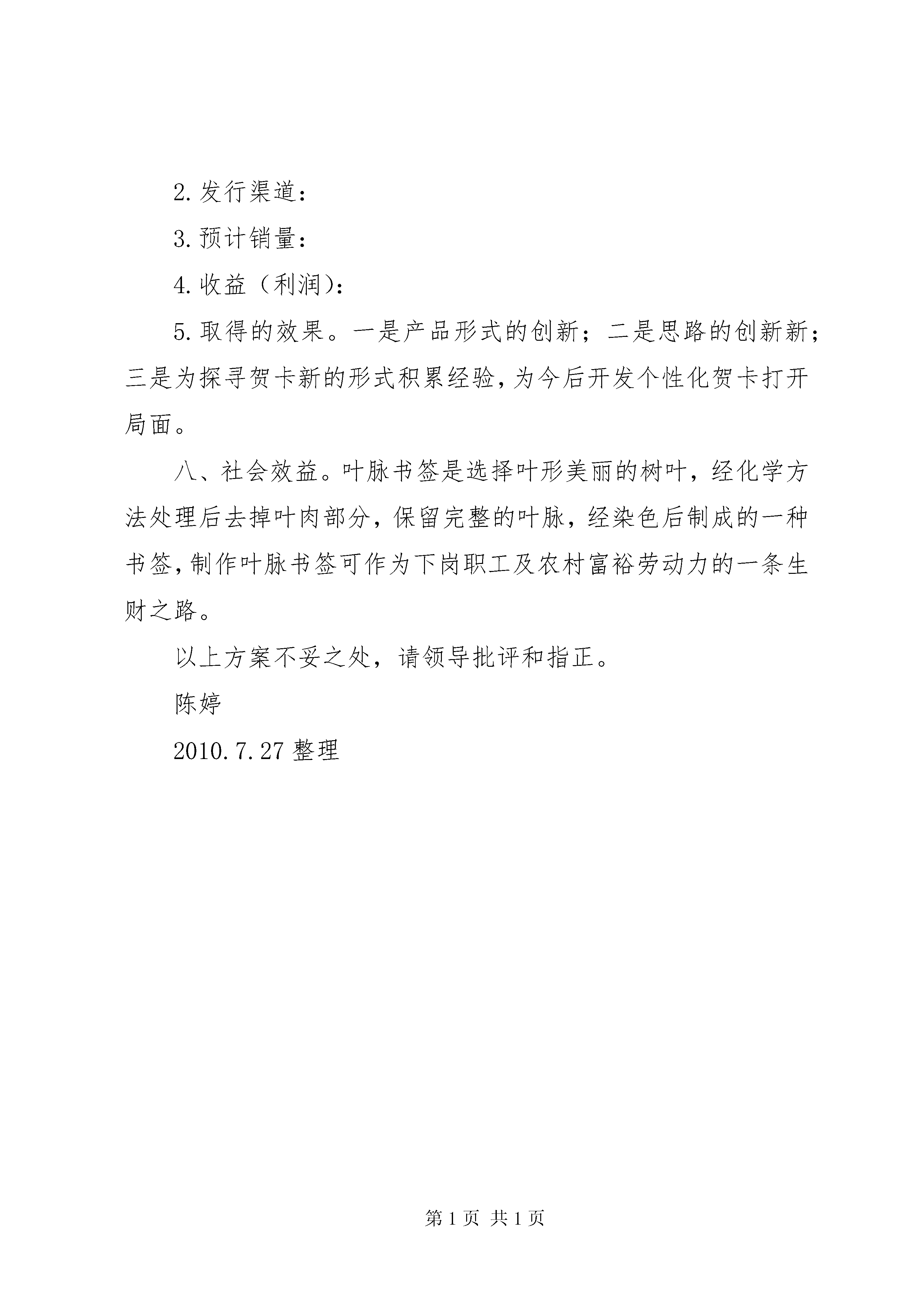 2.发行渠道：

3.预计销量：

4.收益（利润）：

5.取得的效果。一是产品形式的创新；二是思路的创新新；三是为探寻贺卡新的形式积累经验，为今后开发个性化贺卡打开局面。

八、社会效益。叶脉书签是选择叶形美丽的树叶，经化学方法处理后去掉叶肉部分，保留完整的叶脉，经染色后制成的一种书签，制作叶脉书签可作为下岗职工及农村富裕劳动力的一条生财之路。

以上方案不妥之处，请领导批评和指正。

陈婷

2010.7.27 整理

第 1 页 共 1 页